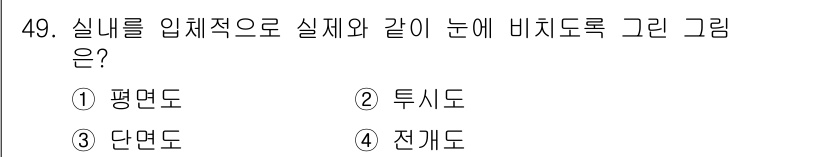 49. 실내를 입체적으로 실제와 같이 눈에 비치도록 그린 그림은?

① 평면도
② 투시도
③ 단면도
④ 전개도